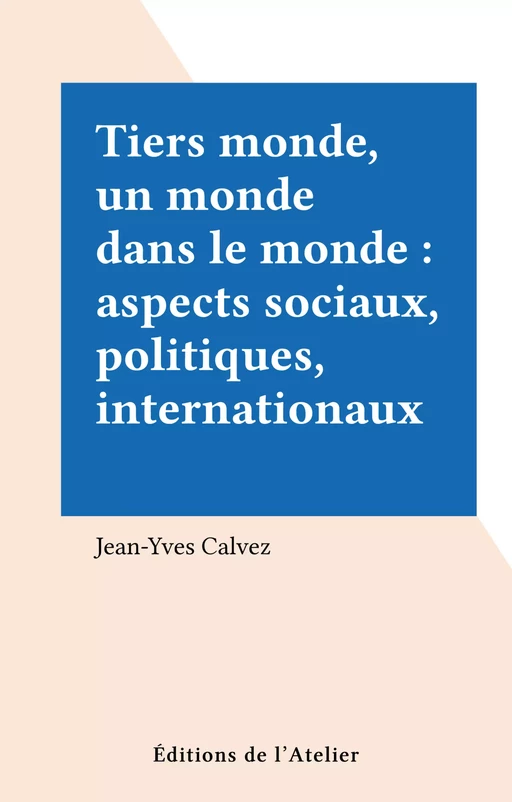 Tiers monde, un monde dans le monde : aspects sociaux, politiques, internationaux

Jean-Yves Calvez

Éditions de l'Atelier